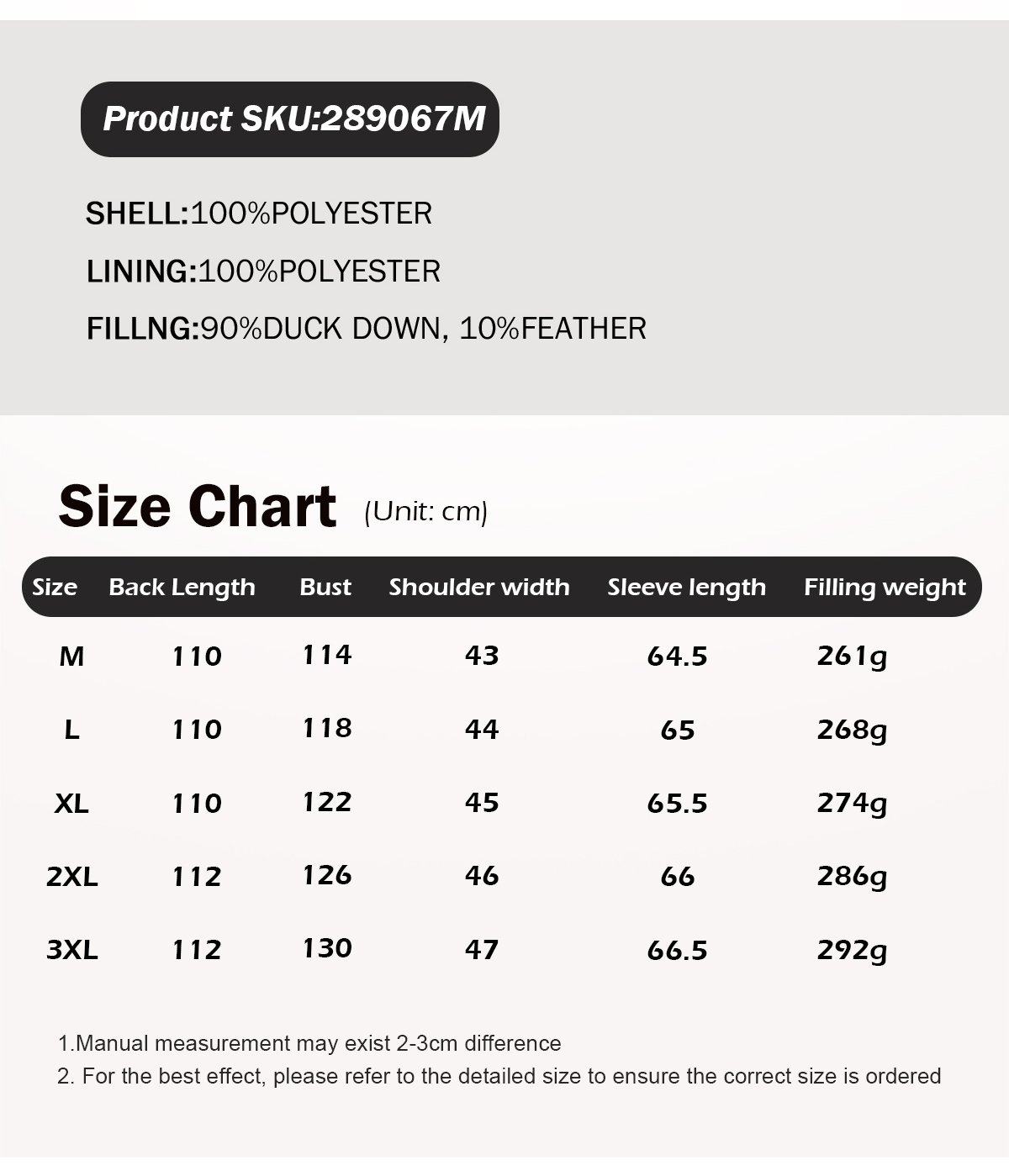 Product SKU:289067M

SHELL:100%POLYESTER

LINING:100%POLYESTER

FILLNG:90%DUCK DOWN, 10%FEATHER

Size Chart (Unit: cm)

| Size | Back Length | Bust | Shoulder width | Sleeve length | Filling weight |
|---|---|---|---|---|---|
| M | 110 | 114 | 43 | 64.5 | 261g |
| L | 110 | 118 | 44 | 65 | 268g |
| XL | 110 | 122 | 45 | 65.5 | 274g |
| 2XL | 112 | 126 | 46 | 66 | 286g |
| 3XL | 112 | 130 | 47 | 66.5 | 292g |

1.Manual measurement may exist 2-3cm difference
2. For the best effect, please refer to the detailed size to ensure the correct size is ordered